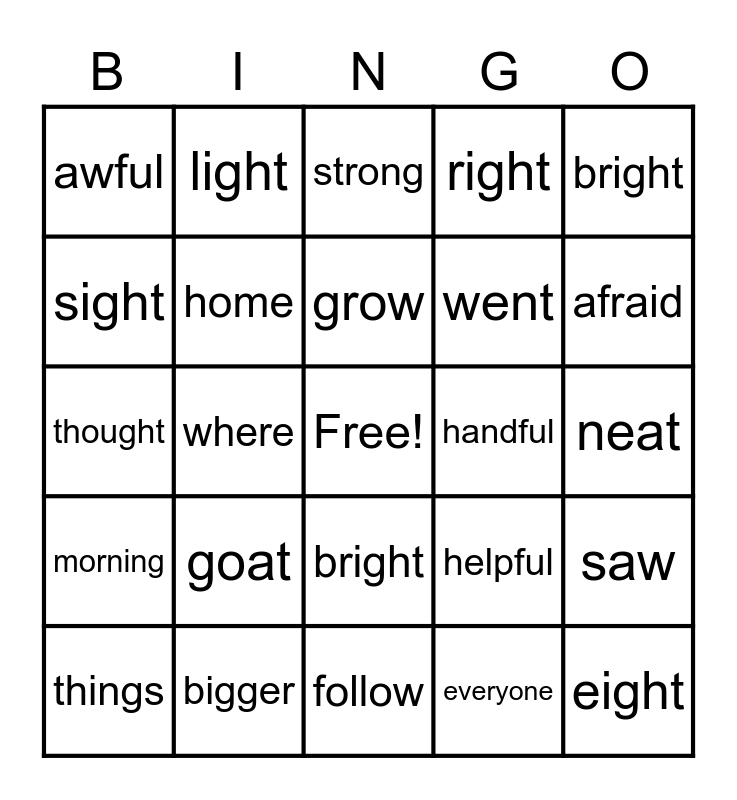 | B | I | N | G | O |
|---|---|---|---|---|
| awful | light | strong | right | bright |
| sight | home | grow | went | afraid |
| thought | where | Free! | handful | neat |
| morning | goat | bright | helpful | saw |
| things | bigger | follow | everyone | eight |